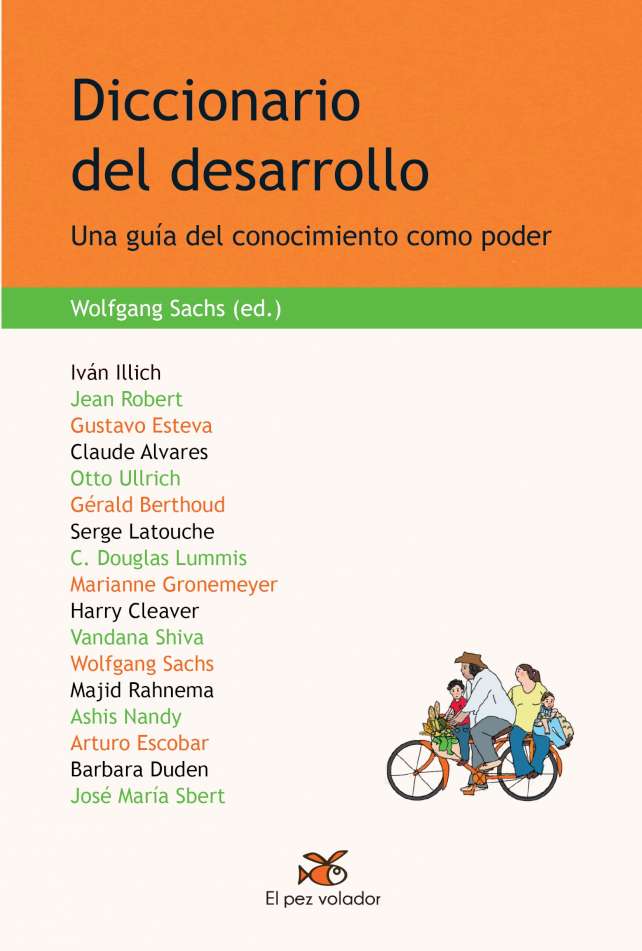 Diccionario del desarrollo

Una guía del conocimiento como poder

Wolfgang Sachs (ed.)

Iván Illich
Jean Robert
Gustavo Esteva
Claude Alvares
Otto Ullrich
Gérald Berthoud
Serge Latouche
C. Douglas Lummis
Marianne Gronemeyer
Harry Cleaver
Vandana Shiva
Wolfgang Sachs
Majid Rahnema
Ashis Nandy
Arturo Escobar
Barbara Duden
José María Sbert

El pez volador